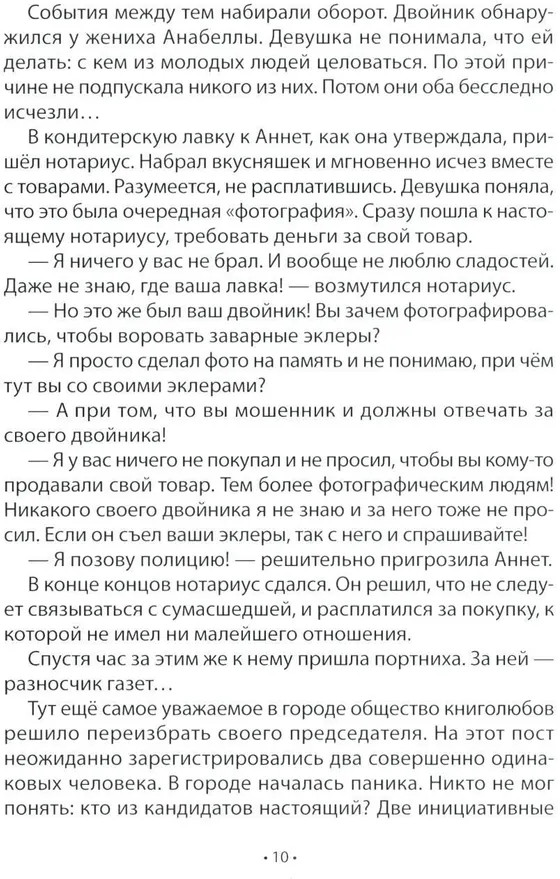 События между тем набирали оборот. Двойник обнаружился у жениха Анабеллы. Девушка не понимала, что ей делать: с кем из молодых людей целоваться. По этой причине не подпускала никого из них. Потом они оба бесследно исчезли…

В кондитерскую лавку к Аннет, как она утверждала, пришёл нотариус. Набрал вкусняшек и мгновенно исчез вместе с товарами. Разумеется, не расплатившись. Девушка поняла, что это была очередная «фотография». Сразу пошла к настоящему нотариусу, требовать деньги за свой товар.

— Я ничего у вас не брал. И вообще не люблю сладостей. Даже не знаю, где ваша лавка! — возмутился нотариус.

— Но это же был ваш двойник! Вы зачем фотографировались, чтобы воровать заварные эклеры?

— Я просто сделал фото на память и не понимаю, при чём тут вы со своими эклерами?

— А при том, что вы мошенник и должны отвечать за своего двойника!

— Я у вас ничего не покупал и не просил, чтобы вы кому-то продавали свой товар. Тем более фотографическим людям! Никакого своего двойника я не знаю и за него тоже не просил. Если он съел ваши эклеры, так с него и спрашивайте!

— Я позову полицию! — решительно пригрозила Аннет.

В конце концов нотариус сдался. Он решил, что не следует связываться с сумасшедшей, и расплатился за покупку, к которой не имел ни малейшего отношения.

Спустя час за этим же к нему пришла портниха. За ней — разносчик газет…

Тут ещё самое уважаемое в городе общество книголюбов решило переизбрать своего председателя. На этот пост неожиданно зарегистрировались два совершенно одинаковых человека. В городе началась паника. Никто не мог понять: кто из кандидатов настоящий? Две инициативные

• 10 •